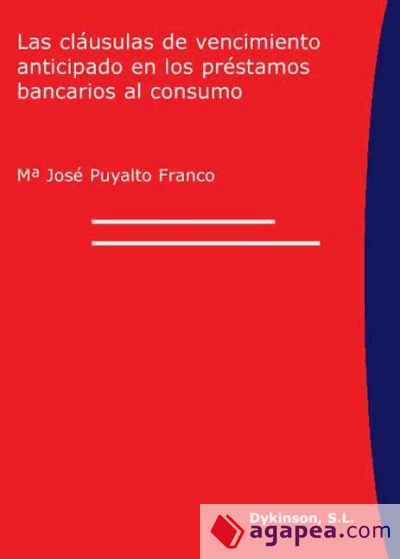 Las cláusulas de vencimiento anticipado en los préstamos bancarios al consumo

Mª José Puyalto Franco

Dykinson, S.L.
agapea.com